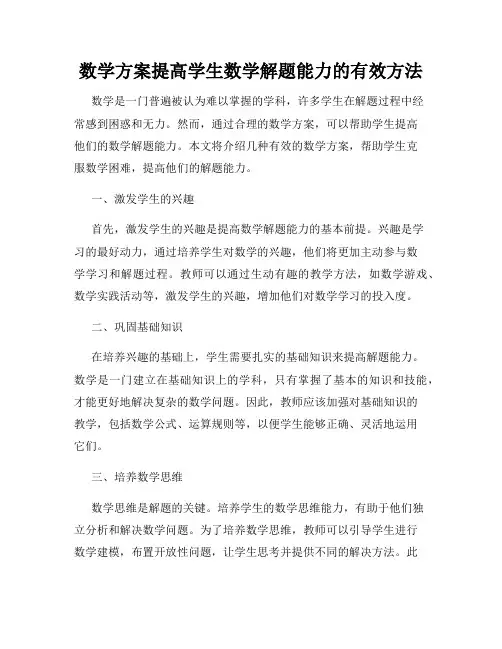 数学方案提高学生数学解题能力的有效方法

数学是一门普遍被认为难以掌握的学科，许多学生在解题过程中经常感到困惑和无力。然而，通过合理的数学方案，可以帮助学生提高他们的数学解题能力。本文将介绍几种有效的数学方案，帮助学生克服数学困难，提高他们的解题能力。

一、激发学生的兴趣

首先，激发学生的兴趣是提高数学解题能力的基本前提。兴趣是学习的最好动力，通过培养学生对数学的兴趣，他们将更加主动参与数学学习和解题过程。教师可以通过生动有趣的教学方法，如数学游戏、数学实践活动等，激发学生的兴趣，增加他们对数学学习的投入度。

二、巩固基础知识

在培养兴趣的基础上，学生需要扎实的基础知识来提高解题能力。数学是一门建立在基础知识上的学科，只有掌握了基本的知识和技能，才能更好地解决复杂的数学问题。因此，教师应该加强对基础知识的教学，包括数学公式、运算规则等，以便学生能够正确、灵活地运用它们。

三、培养数学思维

数学思维是解题的关键。培养学生的数学思维能力，有助于他们独立分析和解决数学问题。为了培养数学思维，教师可以引导学生进行数学建模，布置开放性问题，让学生思考并提供不同的解决方法。此